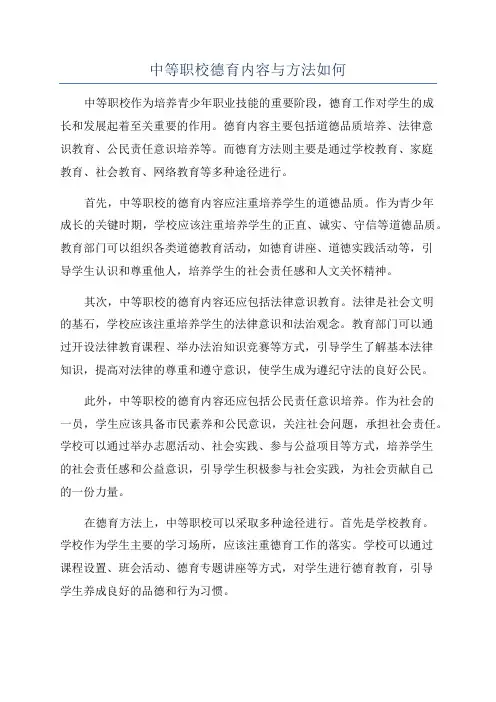 中等职校德育内容与方法如何

中等职校作为培养青少年职业技能的重要阶段，德育工作对学生的成长和发展起着至关重要的作用。德育内容主要包括道德品质培养、法律意识教育、公民责任意识培养等。而德育方法则主要是通过学校教育、家庭教育、社会教育、网络教育等多种途径进行。

首先，中等职校的德育内容应注重培养学生的道德品质。作为青少年成长的关键时期，学校应该注重培养学生的正直、诚实、守信等道德品质。教育部门可以组织各类道德教育活动，如德育讲座、道德实践活动等，引导学生认识和尊重他人，培养学生的社会责任感和人文关怀精神。

其次，中等职校的德育内容还应包括法律意识教育。法律是社会文明的基石，学校应该注重培养学生的法律意识和法治观念。教育部门可以通过开设法律教育课程、举办法治知识竞赛等方式，引导学生了解基本法律知识，提高对法律的尊重和遵守意识，使学生成为遵纪守法的良好公民。

此外，中等职校的德育内容还应包括公民责任意识培养。作为社会的一员，学生应该具备市民素养和公民意识，关注社会问题，承担社会责任。学校可以通过举办志愿活动、社会实践、参与公益项目等方式，培养学生的社会责任感和公益意识，引导学生积极参与社会实践，为社会贡献自己的一份力量。

在德育方法上，中等职校可以采取多种途径进行。首先是学校教育。学校作为学生主要的学习场所，应该注重德育工作的落实。学校可以通过课程设置、班会活动、德育专题讲座等方式，对学生进行德育教育，引导学生养成良好的品德和行为习惯。